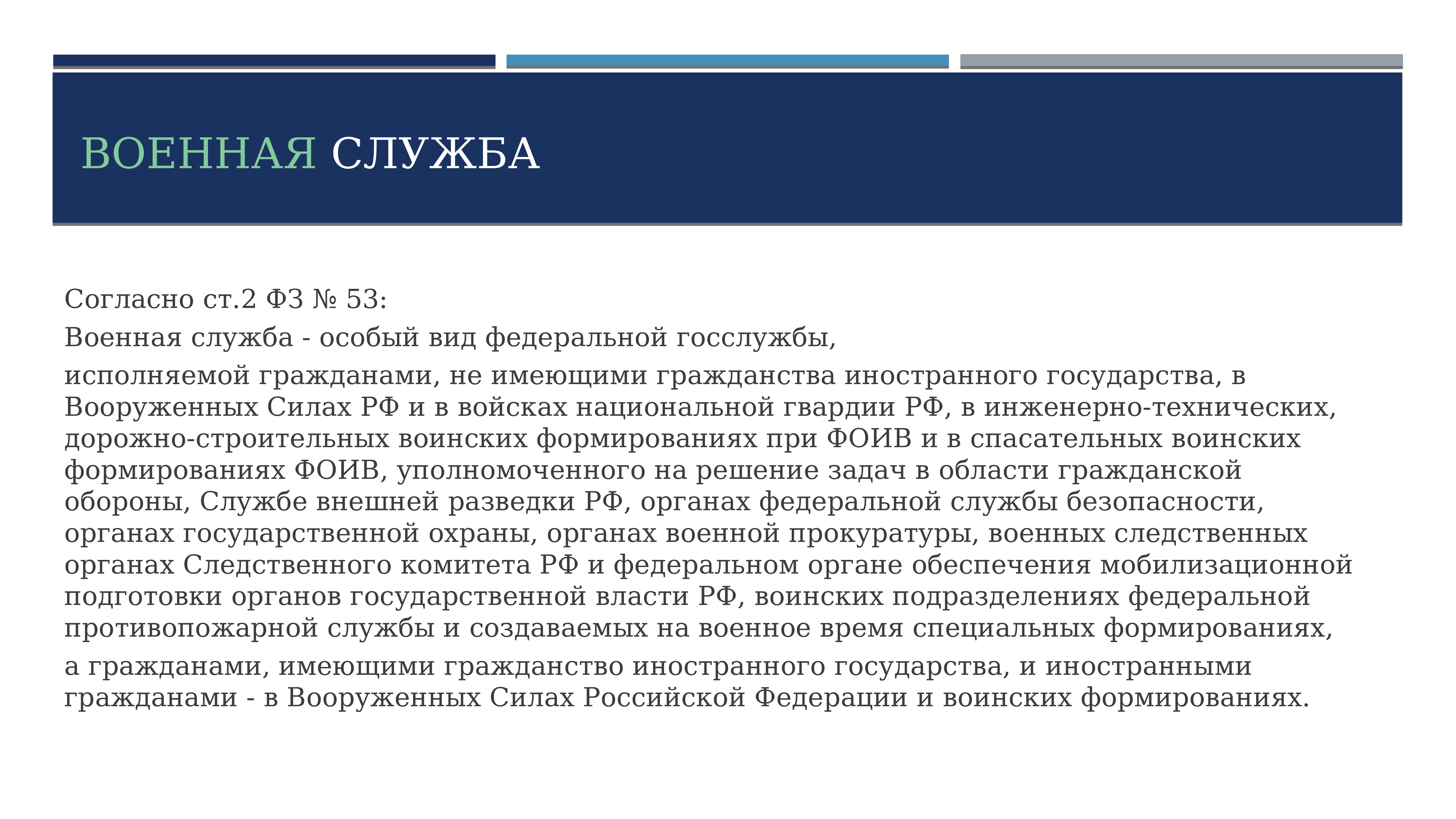 ВОЕННАЯ СЛУЖБА

Согласно ст.2 ФЗ № 53:

Военная служба - особый вид федеральной госслужбы,

исполняемой гражданами, не имеющими гражданства иностранного государства, в Вооруженных Силах РФ и в войсках национальной гвардии РФ, в инженерно-технических, дорожно-строительных воинских формированиях при ФОИВ и в спасательных воинских формированиях ФОИВ, уполномоченного на решение задач в области гражданской обороны, Службе внешней разведки РФ, органах федеральной службы безопасности, органах государственной охраны, органах военной прокуратуры, военных следственных органах Следственного комитета РФ и федеральном органе обеспечения мобилизационной подготовки органов государственной власти РФ, воинских подразделениях федеральной противопожарной службы и создаваемых на военное время специальных формированиях,

а гражданами, имеющими гражданство иностранного государства, и иностранными гражданами - в Вооруженных Силах Российской Федерации и воинских формированиях.